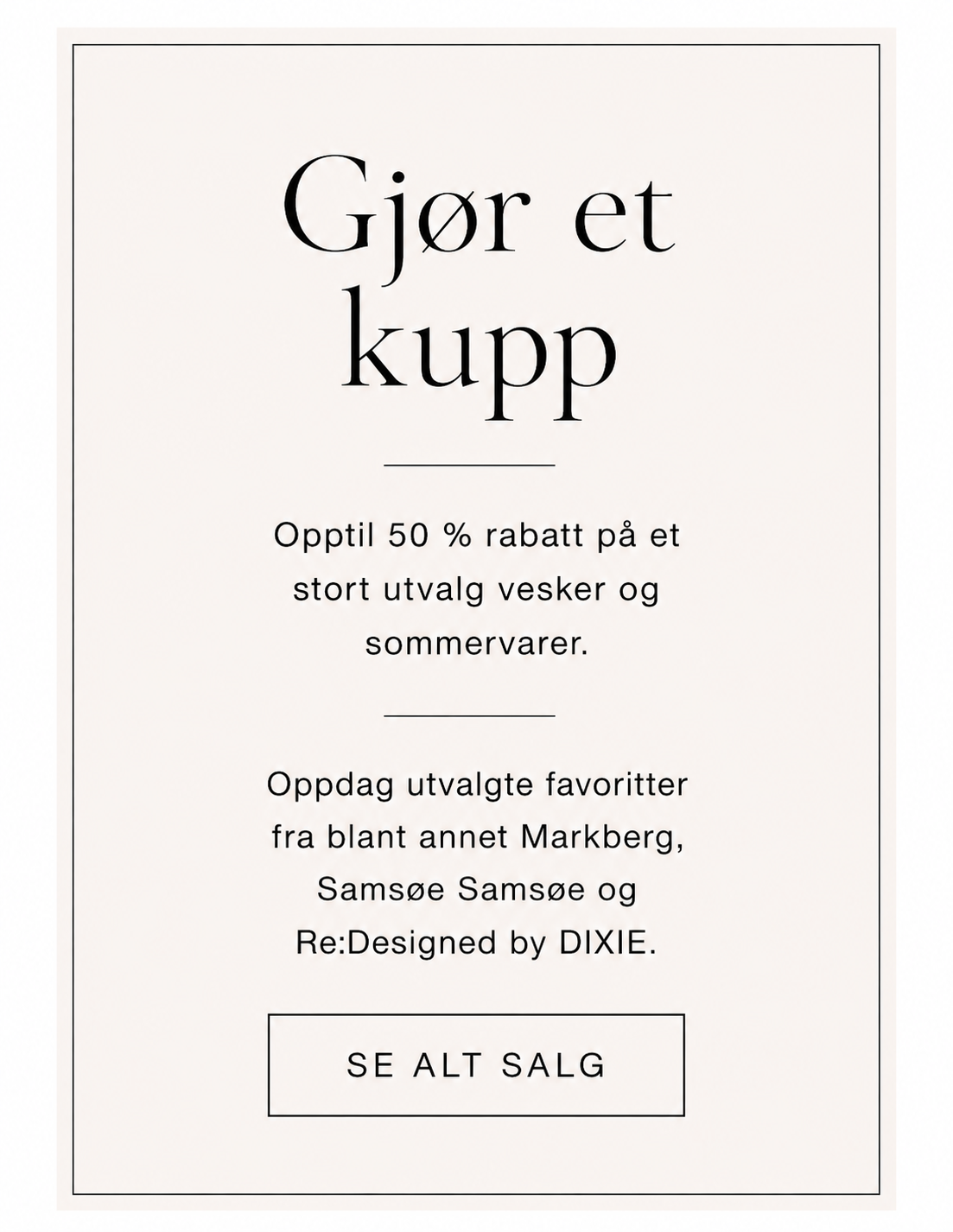 Gjør et kupp

Opptil 50 % rabatt på et stort utvalg vesker og sommervarer.

Oppdag utvalgte favoritter fra blant annet Markberg, Samsøe Samsøe og Re:Designed by DIXIE.

SE ALT SALG